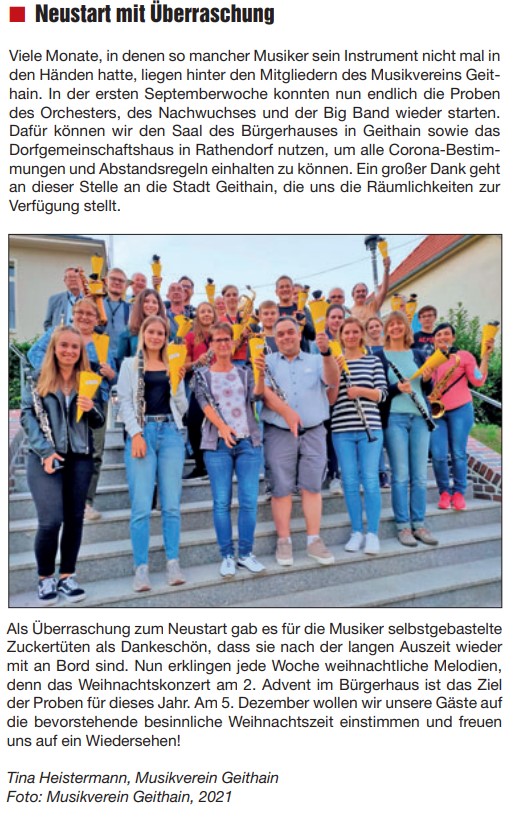 Neustart mit Überraschung

Viele Monate, in denen so mancher Musiker sein Instrument nicht mal in den Händen hatte, liegen hinter den Mitgliedern des Musikvereins Geithain. In der ersten Septemberwoche konnten nun endlich die Proben des Orchesters, des Nachwuchses und der Big Band wieder starten. Dafür können wir den Saal des Bürgerhauses in Geithain sowie das Dorfgemeinschaftshaus in Rathendorf nutzen, um alle Corona-Bestimmungen und Abstandsregeln einhalten zu können. Ein großer Dank geht an dieser Stelle an die Stadt Geithain, die uns die Räumlichkeiten zur Verfügung stellt.

Als Überraschung zum Neustart gab es für die Musiker selbstgebastelte Zuckertüten als Dankeschön, dass sie nach der langen Auszeit wieder mit an Bord sind. Nun erklingen jede Woche weihnachtliche Melodien, denn das Weihnachtskonzert am 2. Advent im Bürgerhaus ist das Ziel der Proben für dieses Jahr. Am 5. Dezember wollen wir unsere Gäste auf die bevorstehende besinnliche Weihnachtszeit einstimmen und freuen uns auf ein Wiedersehen!

Tina Heistermann, Musikverein Geithain
Foto: Musikverein Geithain, 2021